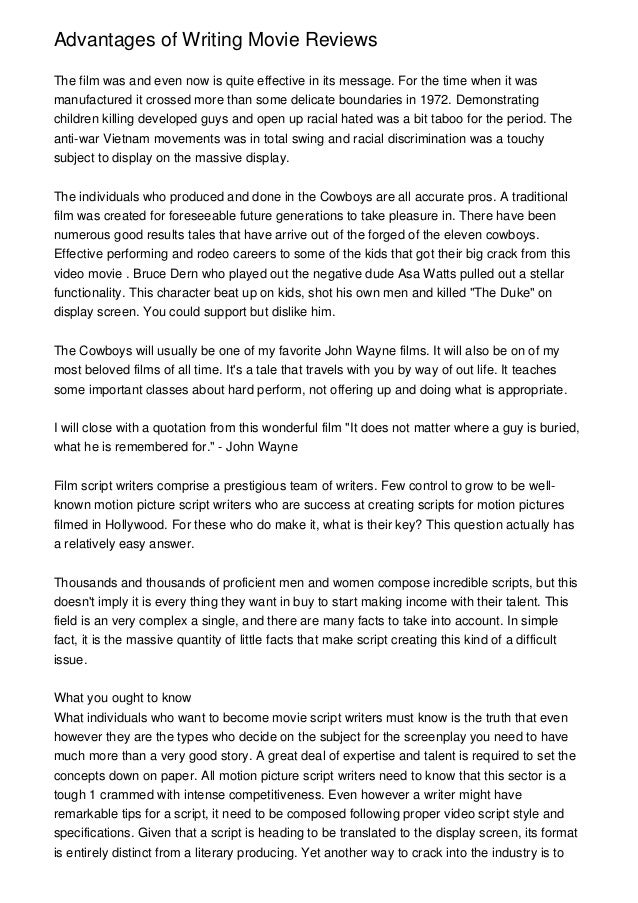 Advantages of Writing Movie Reviews

The film was and even now is quite effective in its message. For the time when it was manufactured it crossed more than some delicate boundaries in 1972. Demonstrating children killing developed guys and open up racial hated was a bit taboo for the period. The anti-war Vietnam movements was in total swing and racial discrimination was a touchy subject to display on the massive display.

The individuals who produced and done in the Cowboys are all accurate pros. A traditional film was created for foreseeable future generations to take pleasure in. There have been numerous good results tales that have arrive out of the forged of the eleven cowboys. Effective performing and rodeo careers to some of the kids that got their big crack from this video movie . Bruce Dern who played out the negative dude Asa Watts pulled out a stellar functionality. This character beat up on kids, shot his own men and killed "The Duke" on display screen. You could support but dislike him.

The Cowboys will usually be one of my favorite John Wayne films. It will also be on of my most beloved films of all time. It's a tale that travels with you by way of out life. It teaches some important classes about hard perform, not offering up and doing what is appropriate.

I will close with a quotation from this wonderful film "It does not matter where a guy is buried, what he is remembered for." - John Wayne

Film script writers comprise a prestigious team of writers. Few control to grow to be well-known motion picture script writers who are success at creating scripts for motion pictures filmed in Hollywood. For these who do make it, what is their key? This question actually has a relatively easy answer.

Thousands and thousands of proficient men and women compose incredible scripts, but this doesn't imply it is every thing they want in buy to start making income with their talent. This field is an very complex a single, and there are many facts to take into account. In simple fact, it is the massive quantity of little facts that make script creating this kind of a difficult issue.

What you ought to know
What individuals who want to become movie script writers must know is the truth that even however they are the types who decide on the subject for the screenplay you need to have much more than a very good story. A great deal of expertise and talent is required to set the concepts down on paper. All motion picture script writers need to know that this sector is a tough 1 crammed with intense competitiveness. Even however a writer might have remarkable tips for a script, it need to be composed following proper video script style and specifications. Given that a script is heading to be translated to the display screen, its format is entirely distinct from a literary producing. Yet another way to crack into the industry is to